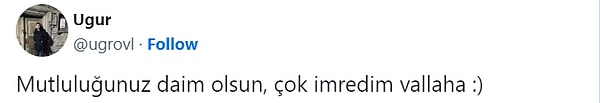 Ugur
@ugrovl · Follow

Mutluluğunuz daim olsun, çok imredim vallaha :)